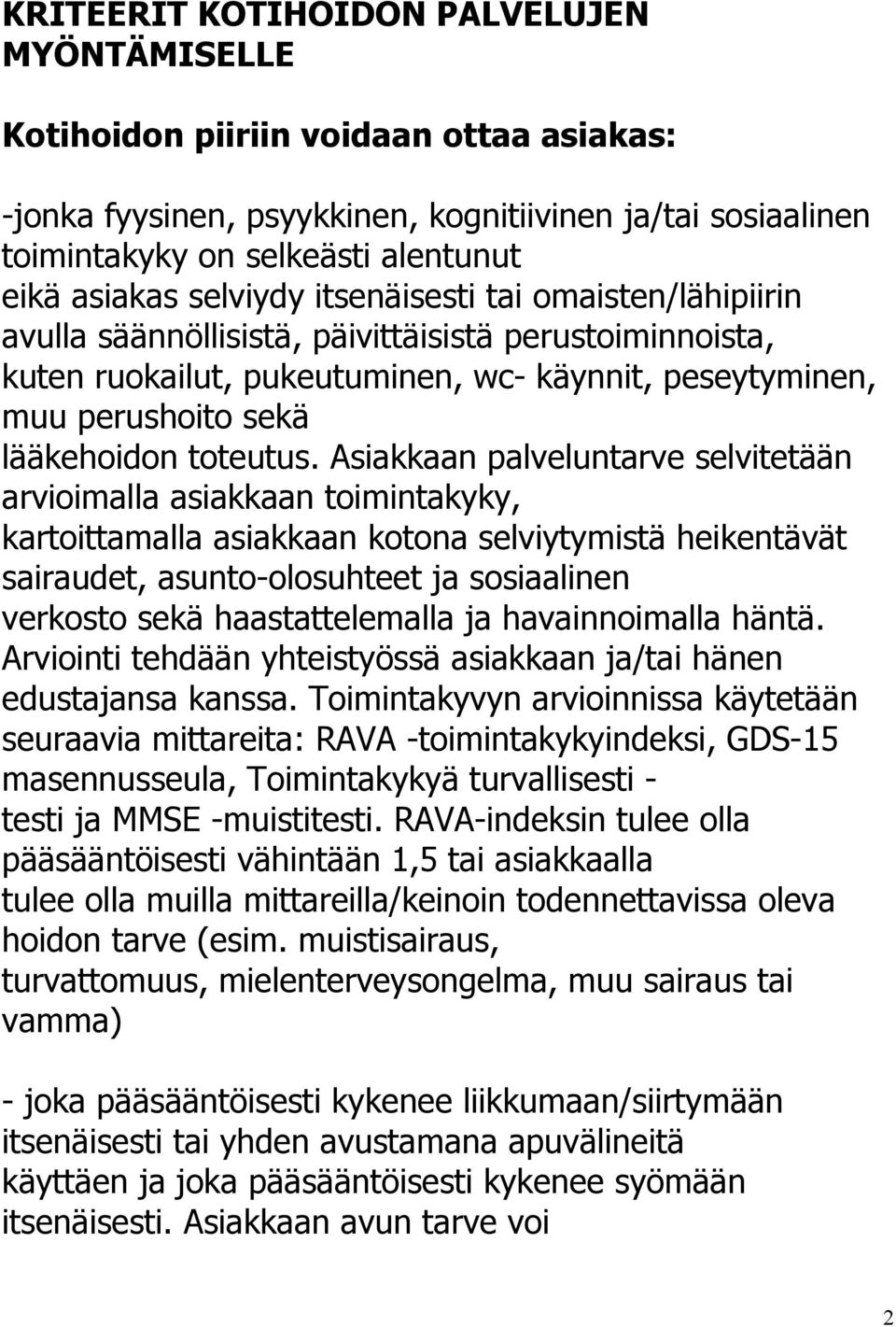 KRITEERIT KOTIHOIDON PALVELUJEN MYÖNTÄMISELLE

Kotihoidon piiriin voidaan ottaa asiakas:

-jonka fyysinen, psyykkinen, kognitiivinen ja/tai sosiaalinen toimintakyky on selkeästi alentunut eikä asiakas selviydy itsenäisesti tai omaisten/lähipiirin avulla säännöllisistä, päivittäisistä perustoiminnoista, kuten ruokailut, pukeutuminen, wc- käynnit, peseytyminen, muu perushoito sekä lääkehoidon toteutus. Asiakkaan palveluntarve selvitetään arvioimalla asiakkaan toimintakyky, kartoittamalla asiakkaan kotona selviytymistä heikentävät sairaudet, asunto-olosuhteet ja sosiaalinen verkosto sekä haastattelemalla ja havainnoimalla häntä. Arviointi tehdään yhteistyössä asiakkaan ja/tai hänen edustajansa kanssa. Toimintakyvyn arvioinnissa käytetään seuraavia mittareita: RAVA -toimintakykyindeksi, GDS-15 masennusseula, Toimintakykyä turvallisesti - testi ja MMSE -muistitesti. RAVA-indeksin tulee olla pääsääntöisesti vähintään 1,5 tai asiakkaalla tulee olla muilla mittareilla/keinoin todennettavissa oleva hoidon tarve (esim. muistisairaus, turvattomuus, mielenterveysongelma, muu sairaus tai vamma)

- joka pääsääntöisesti kykenee liikkumaan/siirtymään itsenäisesti tai yhden avustamana apuvälineitä käyttäen ja joka pääsääntöisesti kykenee syömään itsenäisesti. Asiakkaan avun tarve voi

2